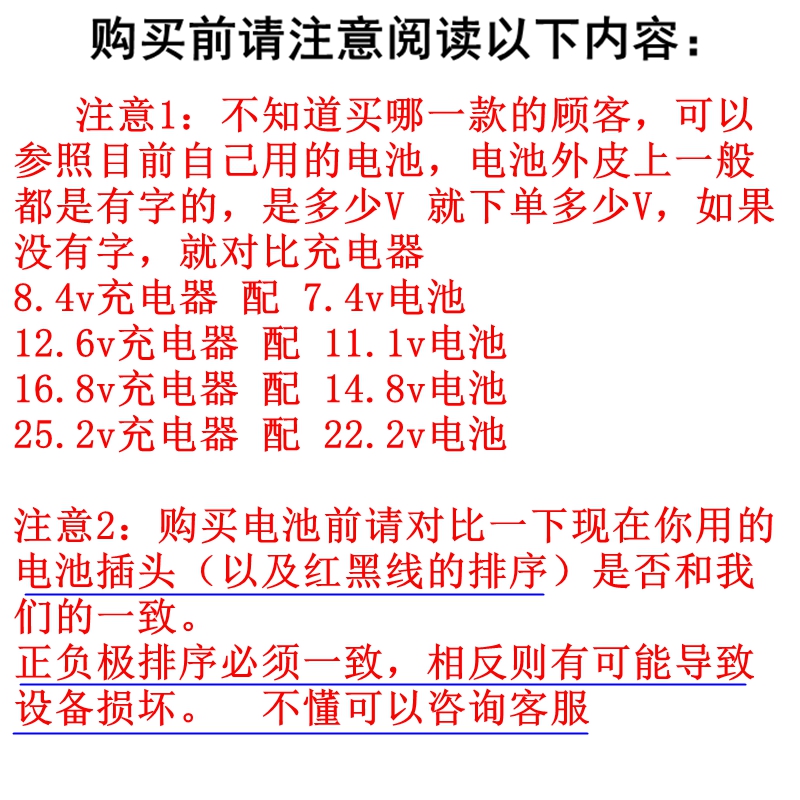 购买前请注意阅读以下内容：

注意1：不知道买哪一款的顾客，可以参照目前自己用的电池，电池外皮上一般都是有字的，是多少V 就下单多少V，如果没有字，就对比充电器
8.4v充电器 配 7.4v电池
12.6v充电器 配 11.1v电池
16.8v充电器 配 14.8v电池
25.2v充电器 配 22.2v电池

注意2：购买电池前请对比一下现在你用的电池插头（以及红黑线的排序）是否和我们的一致。
正负极排序必须一致，相反则有可能导致设备损坏。 不懂可以咨询客服